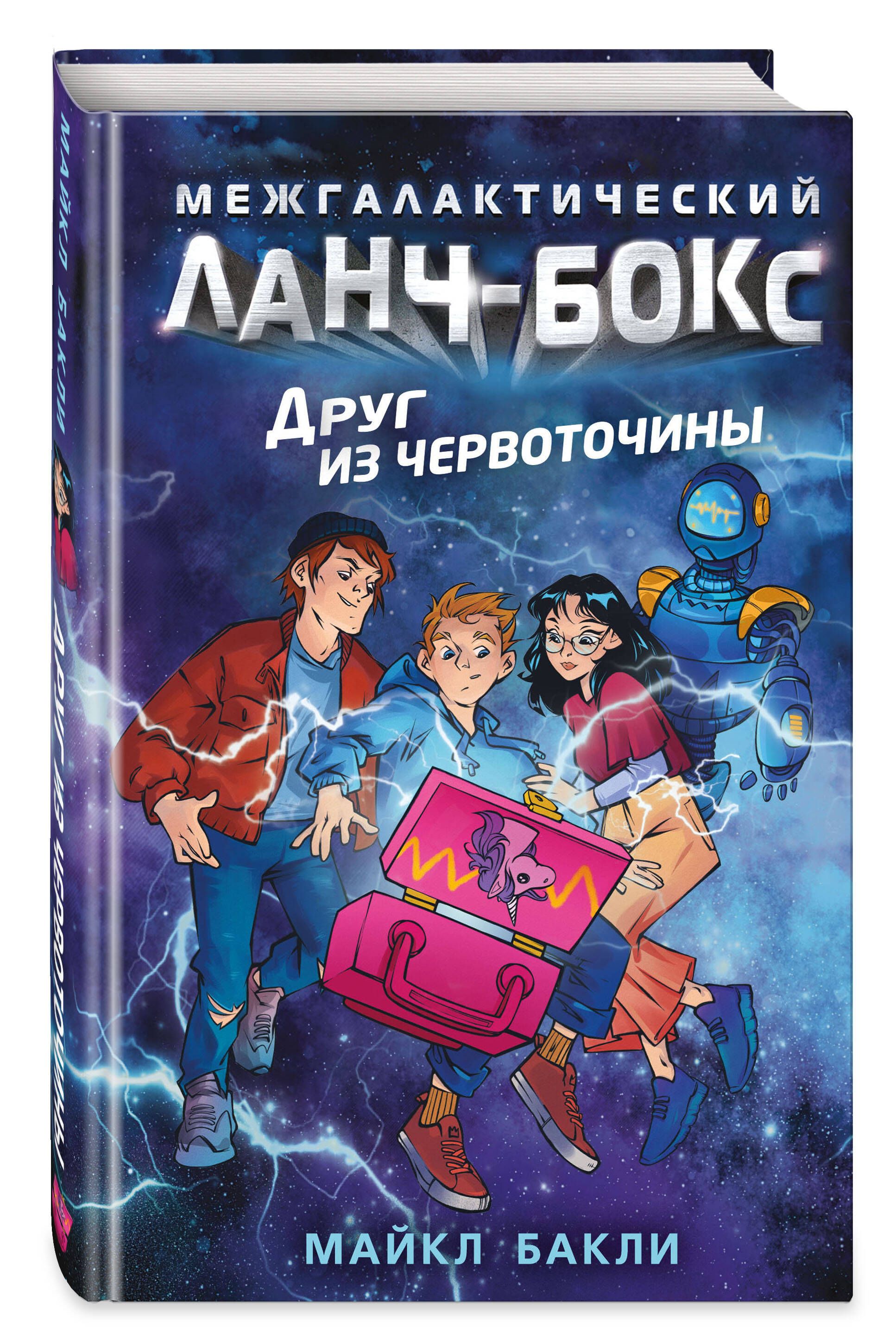 МАЙКЛ БАКЛИ

ДРУГ ИЗ ЧЕРВОТОЧИНЫ

МЕЖГАЛАКТИЧЕСКИЙ
ЛАНЧ-БОКС

Друг
из червоточины

МАЙКЛ БАКЛИ